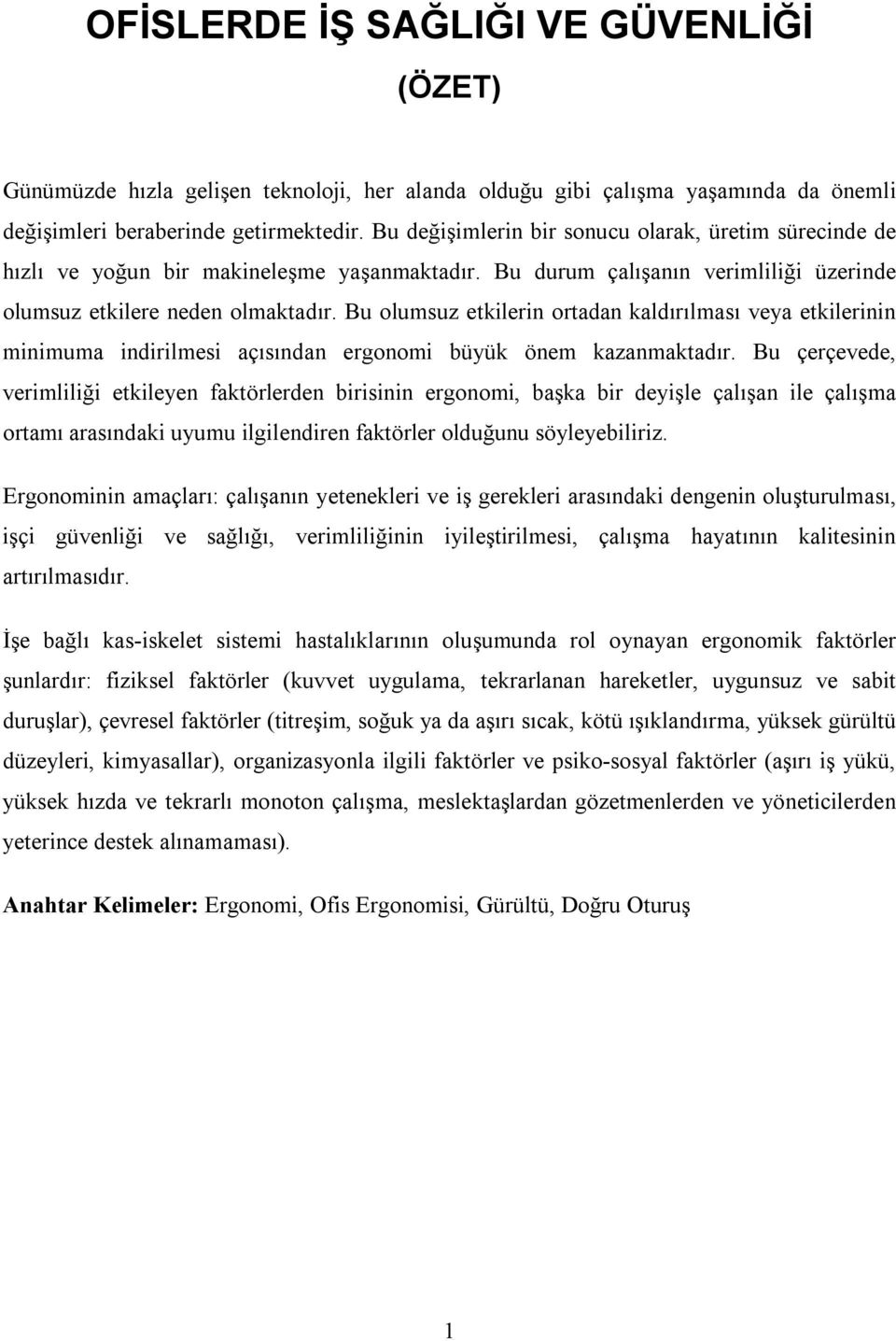 OFİSLERDE İŞ SAĞLIĞI VE GÜVENLİĞİ

(ÖZET)

Günümüzde hızla gelişen teknoloji, her alanda olduğu gibi çalışma yaşamında da önemli değişimleri beraberinde getirmektedir. Bu değişimlerin bir sonucu olarak, üretim sürecinde de hızlı ve yoğun bir makineleşme yaşanmaktadır. Bu durum çalışanın verimliliği üzerinde olumsuz etkilere neden olmaktadır. Bu olumsuz etkilerin ortadan kaldırılması veya etkilerinin minimuma indirilmesi açısından ergonomi büyük önem kazanmaktadır. Bu çerçevede, verimliliği etkileyen faktörlerden birisinin ergonomi, başka bir deyişle çalışan ile çalışma ortamı arasındaki uyumu ilgilendiren faktörler olduğunu söyleyebiliriz.

Ergonominin amaçları: çalışanın yetenekleri ve iş gerekleri arasındaki dengenin oluşturulması, işçi güvenliği ve sağlığı, verimliliğinin iyileştirilmesi, çalışma hayatının kalitesinin artırılmasıdır.

İşe bağlı kas-iskelet sistemi hastalıklarının oluşumunda rol oynayan ergonomik faktörler şunlardır: fiziksel faktörler (kuvvet uygulama, tekrarlanan hareketler, uygunsuz ve sabit duruşlar), çevresel faktörler (titreşim, soğuk ya da aşırı sıcak, kötü ışıklandırma, yüksek gürültü düzeyleri, kimyasallar), organizasyonla ilgili faktörler ve psiko-sosyal faktörler (aşırı iş yükü, yüksek hızda ve tekrarlı monoton çalışma, meslektaşlardan gözetmenlerden ve yöneticilerden yeterince destek alınamaması).

Anahtar Kelimeler: Ergonomi, Ofis Ergonomisi, Gürültü, Doğru Oturuş

1